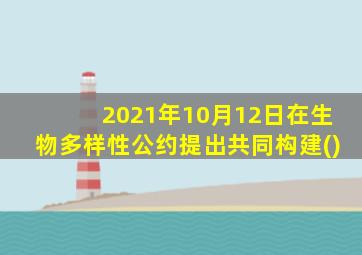 2021年10月12日在生物多样性公约提出共同构建()